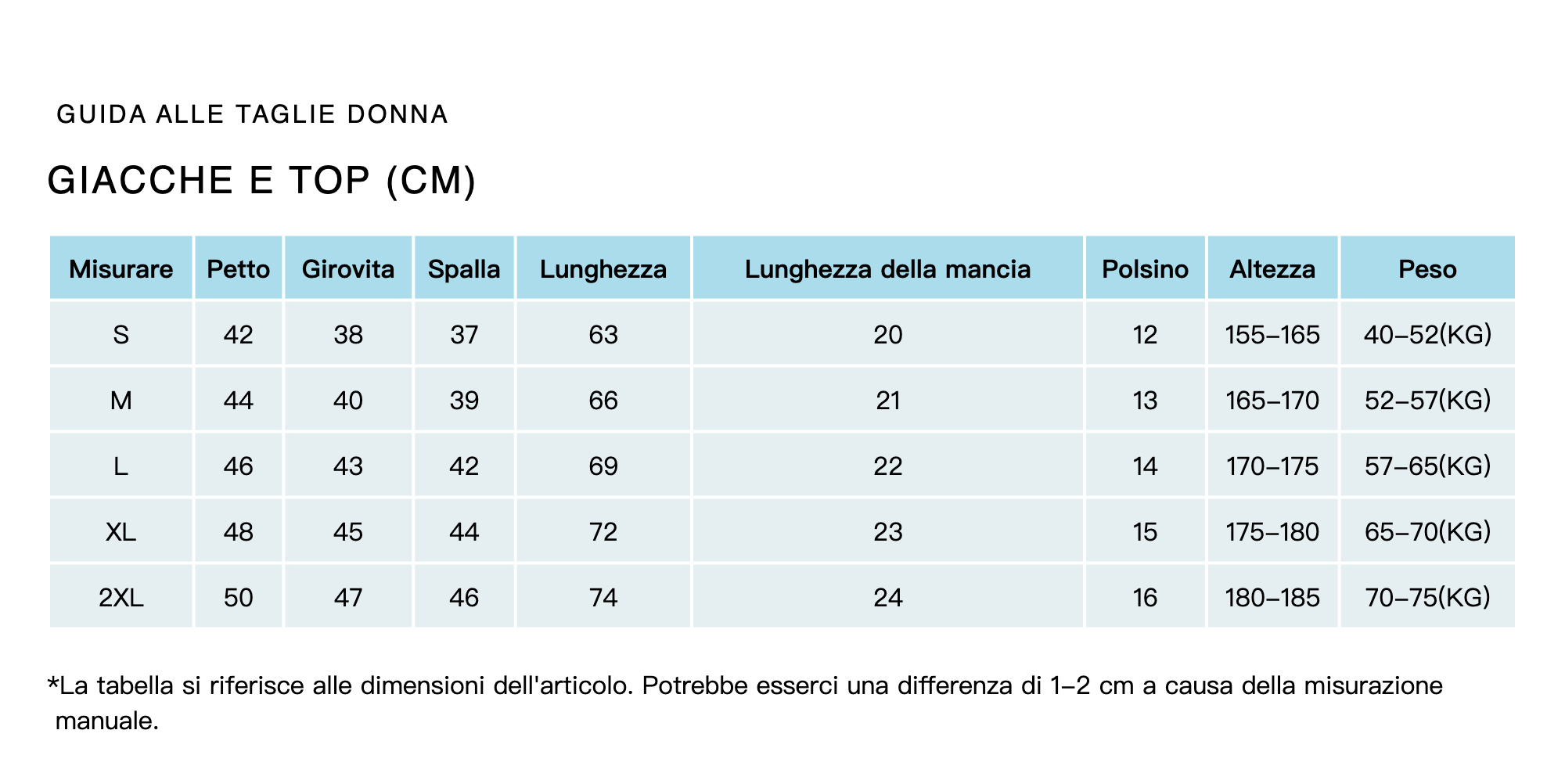 GUIDA ALLE TAGLIE DONNA

GIACCHE E TOP (CM)

| Misurare | Petto | Girovita | Spalla | Lunghezza | Lunghezza della mancia | Polsino | Altezza | Peso |
|---|---|---|---|---|---|---|---|---|
| S | 42 | 38 | 37 | 63 | 20 | 12 | 155–165 | 40–52(KG) |
| M | 44 | 40 | 39 | 66 | 21 | 13 | 165–170 | 52–57(KG) |
| L | 46 | 43 | 42 | 69 | 22 | 14 | 170–175 | 57–65(KG) |
| XL | 48 | 45 | 44 | 72 | 23 | 15 | 175–180 | 65–70(KG) |
| 2XL | 50 | 47 | 46 | 74 | 24 | 16 | 180–185 | 70–75(KG) |

*La tabella si riferisce alle dimensioni dell'articolo. Potrebbe esserci una differenza di 1–2 cm a causa della misurazione manuale.